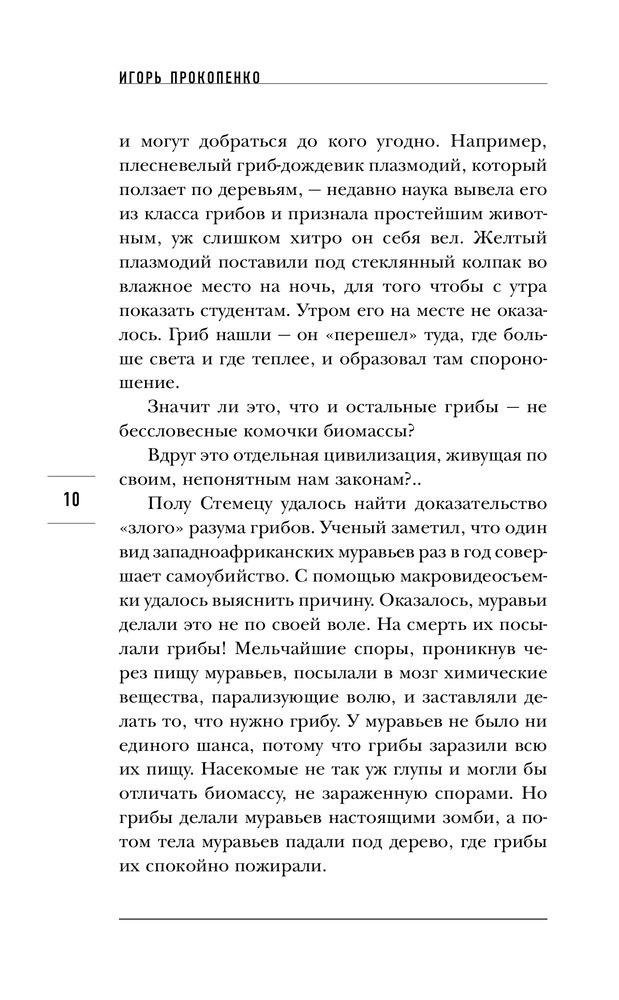 ИГОРЬ ПРОКОПЕНКО

и могут добраться до кого угодно. Например, плесневелый гриб-дождевик плазмодий, который ползает по деревьям, — недавно наука вывела его из класса грибов и признала простейшим животным, уж слишком хитро он себя вел. Желтый плазмодий поставили под стеклянный колпак во влажное место на ночь, для того чтобы с утра показать студентам. Утром его на месте не оказалось. Гриб нашли — он «перешел» туда, где больше света и где теплее, и образовал там спороношение.

Значит ли это, что и остальные грибы — не бессловесные комочки биомассы?

Вдруг это отдельная цивилизация, живущая по своим, непонятным нам законам?..

10

Полу Стемецу удалось найти доказательство «злого» разума грибов. Ученый заметил, что один вид западноафриканских муравьев раз в год совершает самоубийство. С помощью макровидеосъемки удалось выяснить причину. Оказалось, муравьи делали это не по своей воле. На смерть их посылали грибы! Мельчайшие споры, проникнув через пищу муравьев, посылали в мозг химические вещества, парализующие волю, и заставляли делать то, что нужно грибу. У муравьев не было ни единого шанса, потому что грибы заразили всю их пищу. Насекомые не так уж глупы и могли бы отличать биомассу, не зараженную спорами. Но грибы делали муравьев настоящими зомби, а потом тела муравьев падали под дерево, где грибы их спокойно пожирали.